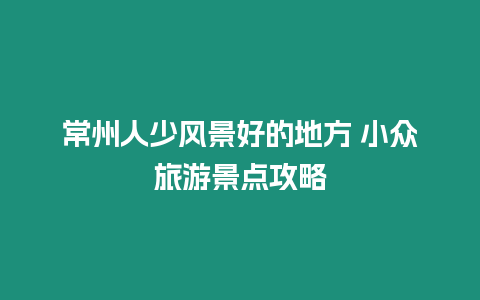 常州人少风景好的地方 小众旅游景点攻略